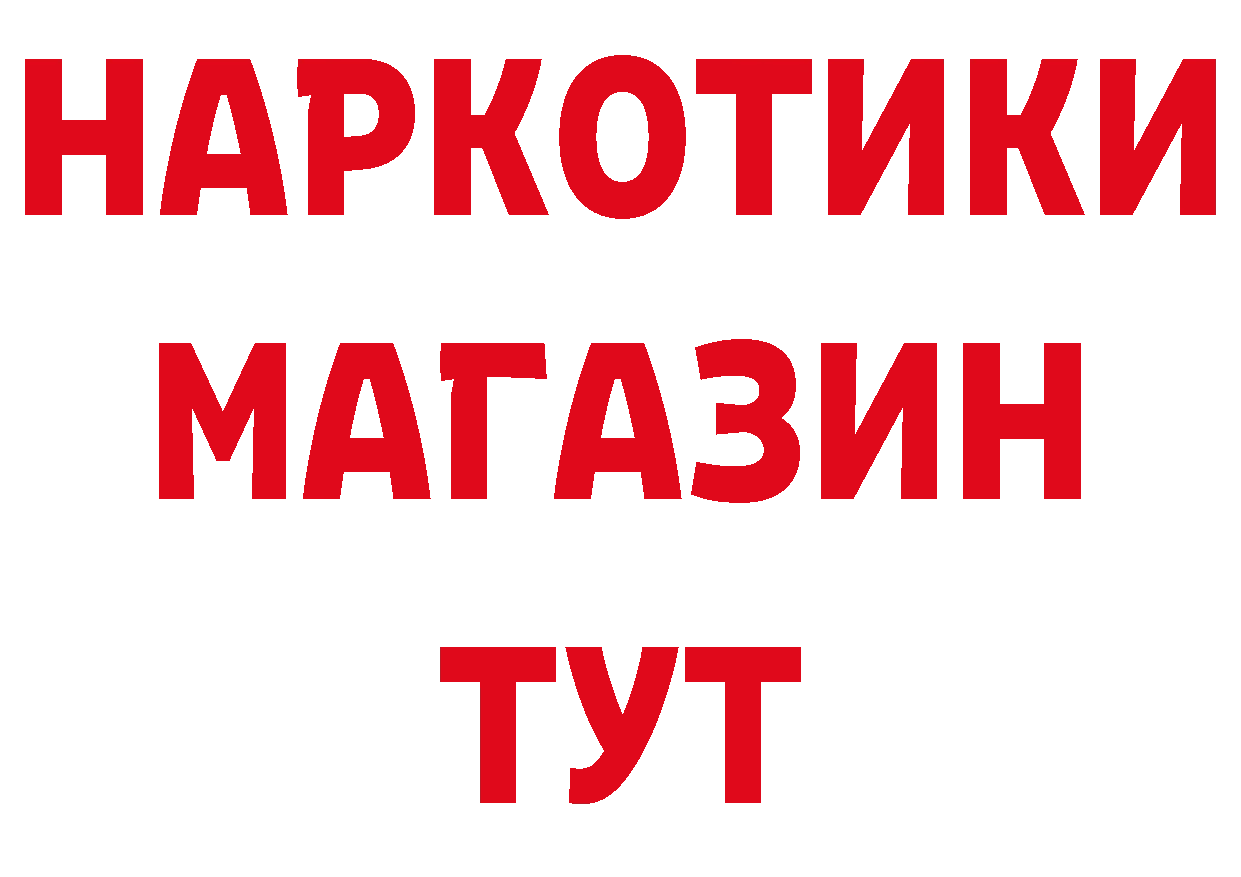 НАРКОТИКИ
МАГАЗИН
ТУТ